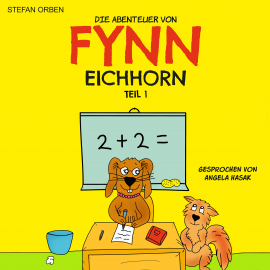 STEFAN ORBEN

DIE ABENTEUER VON
FYNN
EICHHORN
TEIL 1

$2 + 2 =$

GESPROCHEN VON
ANGELA HASAK